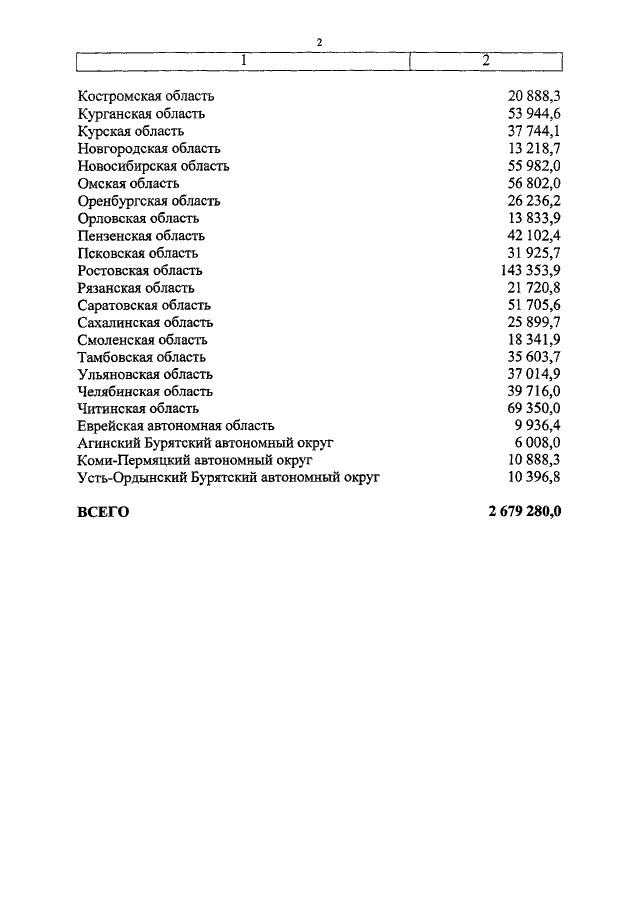 2

| 1 | 2 |
|---|---|
| Костромская область | 20 888,3 |
| Курганская область | 53 944,6 |
| Курская область | 37 744,1 |
| Новгородская область | 13 218,7 |
| Новосибирская область | 55 982,0 |
| Омская область | 56 802,0 |
| Оренбургская область | 26 236,2 |
| Орловская область | 13 833,9 |
| Пензенская область | 42 102,4 |
| Псковская область | 31 925,7 |
| Ростовская область | 143 353,9 |
| Рязанская область | 21 720,8 |
| Саратовская область | 51 705,6 |
| Сахалинская область | 25 899,7 |
| Смоленская область | 18 341,9 |
| Тамбовская область | 35 603,7 |
| Ульяновская область | 37 014,9 |
| Челябинская область | 39 716,0 |
| Читинская область | 69 350,0 |
| Еврейская автономная область | 9 936,4 |
| Агинский Бурятский автономный округ | 6 008,0 |
| Коми-Пермяцкий автономный округ | 10 888,3 |
| Усть-Ордынский Бурятский автономный округ | 10 396,8 |
| **ВСЕГО** | **2 679 280,0** |